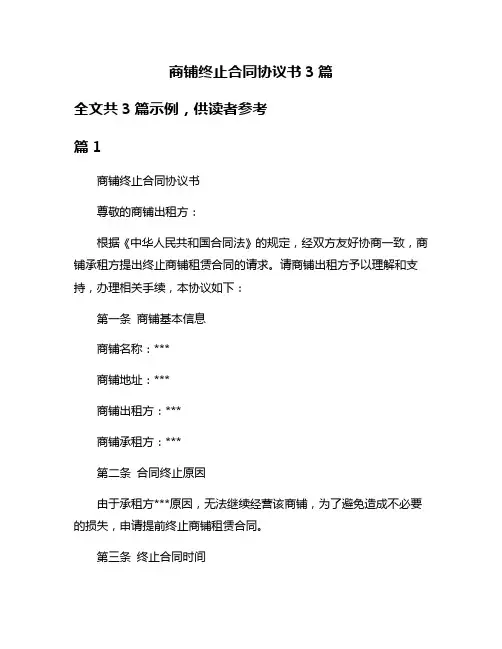 商铺终止合同协议书 3 篇

全文共 3 篇示例，供读者参考

篇 1

商铺终止合同协议书

尊敬的商铺出租方：

根据《中华人民共和国合同法》的规定，经双方友好协商一致，商铺承租方提出终止商铺租赁合同的请求。请商铺出租方予以理解和支持，办理相关手续，本协议如下：

第一条 商铺基本信息

商铺名称：***

商铺地址：***

商铺出租方：***

商铺承租方：***

第二条 合同终止原因

由于承租方***原因，无法继续经营该商铺，为了避免造成不必要的损失，申请提前终止商铺租赁合同。

第三条 终止合同时间